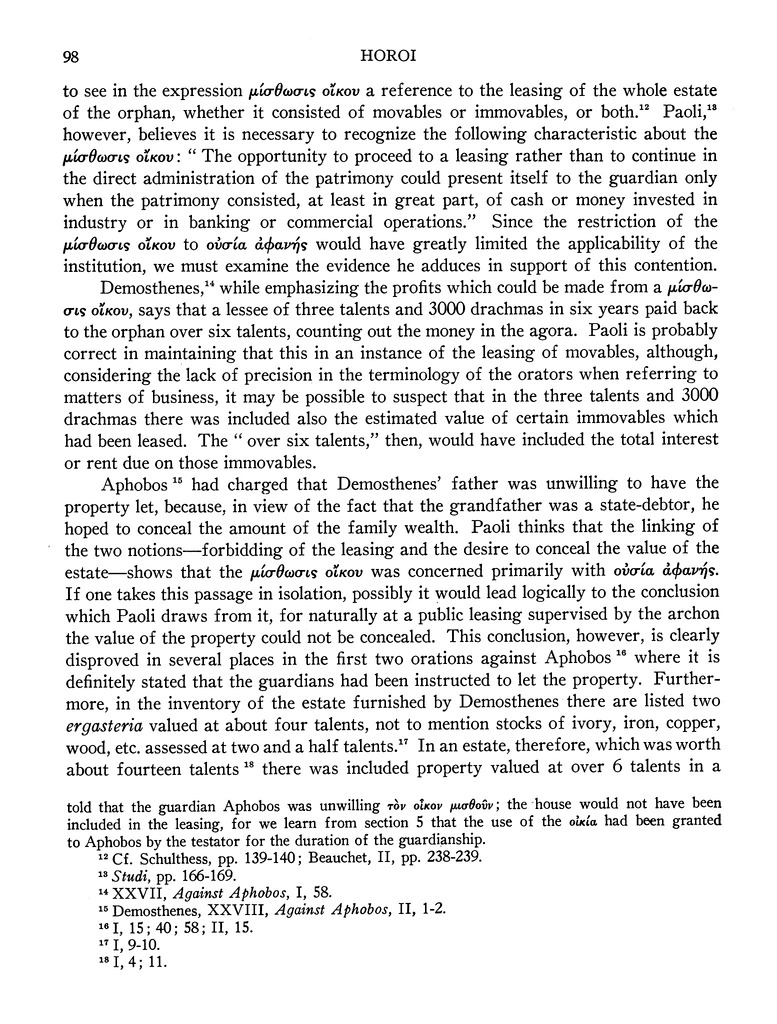 98 HOROI

to see in the expression μίσθωσις οἴκου a reference to the leasing of the whole estate of the orphan, whether it consisted of movables or immovables, or both.$^{12}$ Paoli,$^{13}$ however, believes it is necessary to recognize the following characteristic about the μίσθωσις οἴκου: "The opportunity to proceed to a leasing rather than to continue in the direct administration of the patrimony could present itself to the guardian only when the patrimony consisted, at least in great part, of cash or money invested in industry or in banking or commercial operations." Since the restriction of the μίσθωσις οἴκου to οὐσία ἀφανής would have greatly limited the applicability of the institution, we must examine the evidence he adduces in support of this contention.

Demosthenes,$^{14}$ while emphasizing the profits which could be made from a μίσθωσις οἴκου, says that a lessee of three talents and 3000 drachmas in six years paid back to the orphan over six talents, counting out the money in the agora. Paoli is probably correct in maintaining that this in an instance of the leasing of movables, although, considering the lack of precision in the terminology of the orators when referring to matters of business, it may be possible to suspect that in the three talents and 3000 drachmas there was included also the estimated value of certain immovables which had been leased. The "over six talents," then, would have included the total interest or rent due on those immovables.

Aphobos$^{15}$ had charged that Demosthenes' father was unwilling to have the property let, because, in view of the fact that the grandfather was a state-debtor, he hoped to conceal the amount of the family wealth. Paoli thinks that the linking of the two notions—forbidding of the leasing and the desire to conceal the value of the estate—shows that the μίσθωσις οἴκου was concerned primarily with οὐσία ἀφανής. If one takes this passage in isolation, possibly it would lead logically to the conclusion which Paoli draws from it, for naturally at a public leasing supervised by the archon the value of the property could not be concealed. This conclusion, however, is clearly disproved in several places in the first two orations against Aphobos$^{16}$ where it is definitely stated that the guardians had been instructed to let the property. Furthermore, in the inventory of the estate furnished by Demosthenes there are listed two ergasteria valued at about four talents, not to mention stocks of ivory, iron, copper, wood, etc. assessed at two and a half talents.$^{17}$ In an estate, therefore, which was worth about fourteen talents$^{18}$ there was included property valued at over 6 talents in a

told that the guardian Aphobos was unwilling τὸν οἶκον μισθοῦν; the house would not have been included in the leasing, for we learn from section 5 that the use of the οἰκία had been granted to Aphobos by the testator for the duration of the guardianship.

$^{12}$ Cf. Schulthess, pp. 139-140; Beauchet, II, pp. 238-239.
$^{13}$ Studi, pp. 166-169.
$^{14}$ XXVII, Against Aphobos, I, 58.
$^{15}$ Demosthenes, XXVIII, Against Aphobos, II, 1-2.
$^{16}$ I, 15; 40; 58; II, 15.
$^{17}$ I, 9-10.
$^{18}$ I, 4; 11.